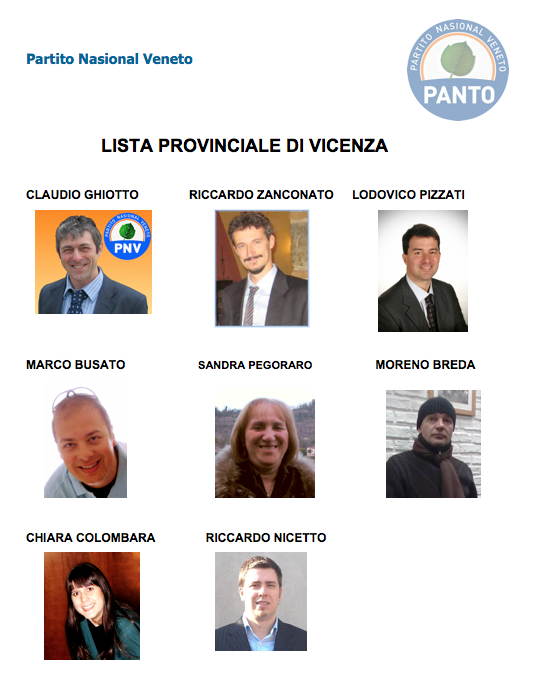 Partito Nasional Veneto

PARTITO NASIONAL VENETO
PANTO

LISTA PROVINCIALE DI VICENZA

CLAUDIO GHIOTTO

PARTITO NASIONAL VENETO
PNV

RICCARDO ZANCONATO

LODOVICO PIZZATI

MARCO BUSATO

SANDRA PEGORARO

MORENO BREDA

CHIARA COLOMBARA

RICCARDO NICETTO